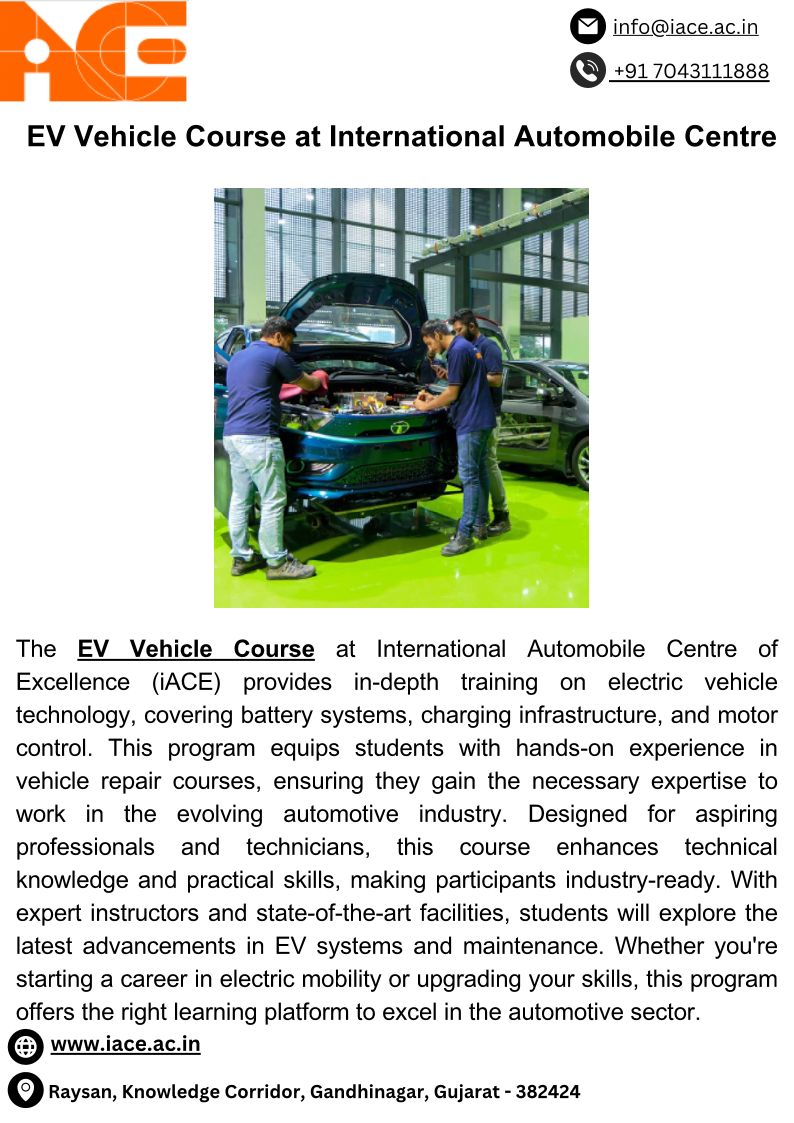 iACE

info@iace.ac.in

+91 7043111888

EV Vehicle Course at International Automobile Centre

The EV Vehicle Course at International Automobile Centre of Excellence (iACE) provides in-depth training on electric vehicle technology, covering battery systems, charging infrastructure, and motor control. This program equips students with hands-on experience in vehicle repair courses, ensuring they gain the necessary expertise to work in the evolving automotive industry. Designed for aspiring professionals and technicians, this course enhances technical knowledge and practical skills, making participants industry-ready. With expert instructors and state-of-the-art facilities, students will explore the latest advancements in EV systems and maintenance. Whether you're starting a career in electric mobility or upgrading your skills, this program offers the right learning platform to excel in the automotive sector.

www.iace.ac.in

Raysan, Knowledge Corridor, Gandhinagar, Gujarat - 382424